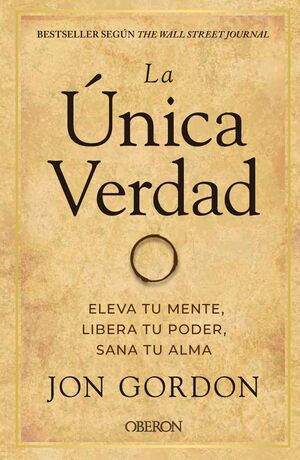 BESTSELLER SEGÚN THE WALL STREET JOURNAL

La Única Verdad

ELEVA TU MENTE, LIBERA TU PODER, SANA TU ALMA

JON GORDON

OBERON